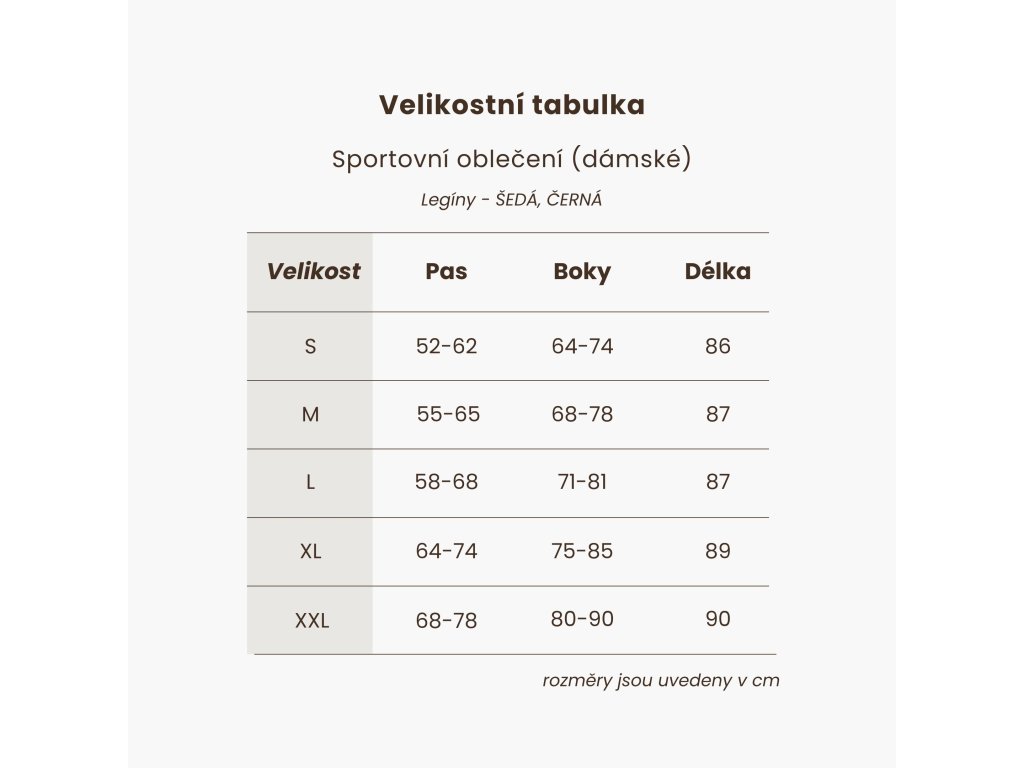 Velikostní tabulka

Sportovní oblečení (dámské)

Legíny - ŠEDÁ, ČERNÁ

| Velikost | Pas | Boky | Délka |
|---|---|---|---|
| S | 52-62 | 64-74 | 86 |
| M | 55-65 | 68-78 | 87 |
| L | 58-68 | 71-81 | 87 |
| XL | 64-74 | 75-85 | 89 |
| XXL | 68-78 | 80-90 | 90 |

rozměry jsou uvedeny v cm